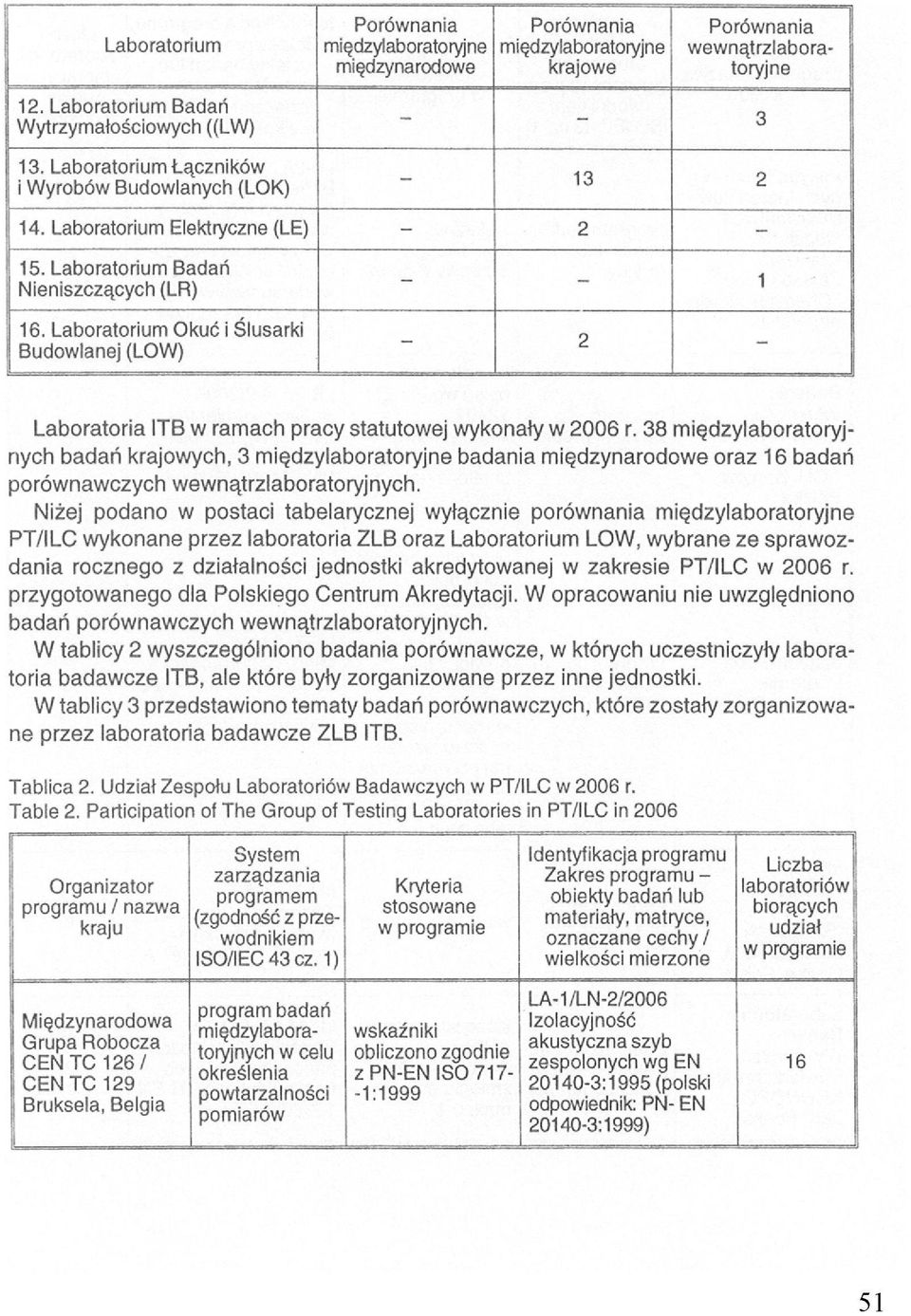 | Laboratorium | Porównania międzylaboratoryjne międzynarodowe | Porównania międzylaboratoryjne krajowe | Porównania wewnątrzlaboratoryjne |
|---|---|---|---|
| 12. Laboratorium Badań Wytrzymałościowych ((LW) | – | – | 3 |
| 13. Laboratorium Łączników i Wyrobów Budowlanych (LOK) | – | 13 | 2 |
| 14. Laboratorium Elektryczne (LE) | – | 2 | – |
| 15. Laboratorium Badań Nieniszczących (LR) | – | – | 1 |
| 16. Laboratorium Okuć i Ślusarki Budowlanej (LOW) | – | 2 | – |

Laboratoria ITB w ramach pracy statutowej wykonały w 2006 r. 38 międzylaboratoryjnych badań krajowych, 3 międzylaboratoryjne badania międzynarodowe oraz 16 badań porównawczych wewnątrzlaboratoryjnych.

Niżej podano w postaci tabelarycznej wyłącznie porównania międzylaboratoryjne PT/ILC wykonane przez laboratoria ZLB oraz Laboratorium LOW, wybrane ze sprawozdania rocznego z działalności jednostki akredytowanej w zakresie PT/ILC w 2006 r. przygotowanego dla Polskiego Centrum Akredytacji. W opracowaniu nie uwzględniono badań porównawczych wewnątrzlaboratoryjnych.

W tablicy 2 wyszczególniono badania porównawcze, w których uczestniczyły laboratoria badawcze ITB, ale które były zorganizowane przez inne jednostki.

W tablicy 3 przedstawiono tematy badań porównawczych, które zostały zorganizowane przez laboratoria badawcze ZLB ITB.

Tablica 2. Udział Zespołu Laboratoriów Badawczych w PT/ILC w 2006 r.
Table 2. Participation of The Group of Testing Laboratories in PT/ILC in 2006

| Organizator programu / nazwa kraju | System zarządzania programem (zgodność z przewodnikiem ISO/IEC 43 cz. 1) | Kryteria stosowane w programie | Identyfikacja programu Zakres programu – obiekty badań lub materiały, matryce, oznaczane cechy / wielkości mierzone | Liczba laboratoriów biorących udział w programie |
|---|---|---|---|---|
| Międzynarodowa Grupa Robocza CEN TC 126 / CEN TC 129 Bruksela, Belgia | program badań międzylaboratoryjnych w celu określenia powtarzalności pomiarów | wskaźniki obliczono zgodnie z PN-EN ISO 717--1:1999 | LA-1/LN-2/2006 Izolacyjność akustyczna szyb zespolonych wg EN 20140-3:1995 (polski odpowiednik: PN- EN 20140-3:1999) | 16 |

51